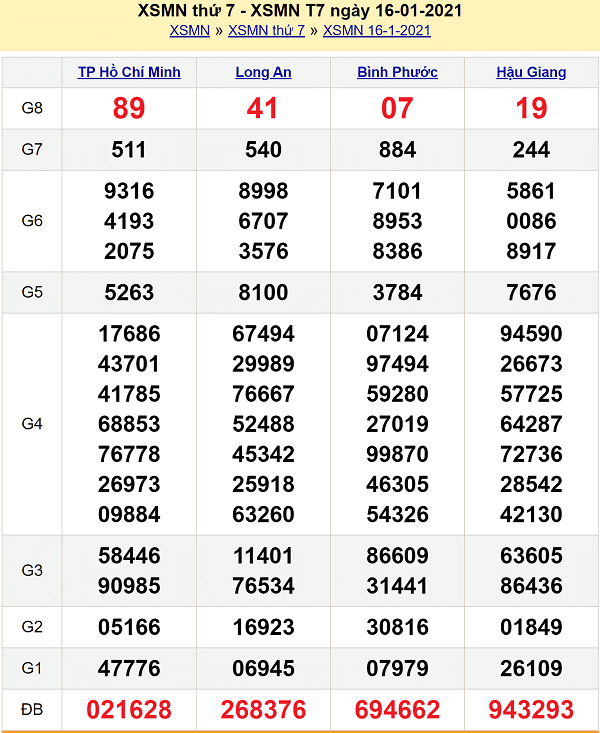 XSMN thứ 7 - XSMN T7 ngày 16-01-2021
XSMN » XSMN thứ 7 » XSMN 16-1-2021

| | TP Hồ Chí Minh | Long An | Bình Phước | Hậu Giang |
|---|---|---|---|---|
| G8 | 89 | 41 | 07 | 19 |
| G7 | 511 | 540 | 884 | 244 |
| G6 | 9316 4193 2075 | 8998 6707 3576 | 7101 8953 8386 | 5861 0086 8917 |
| G5 | 5263 | 8100 | 3784 | 7676 |
| G4 | 17686 43701 41785 68853 76778 26973 09884 | 67494 29989 76667 52488 45342 25918 63260 | 07124 97494 59280 27019 99870 46305 54326 | 94590 26673 57725 64287 72736 28542 42130 |
| G3 | 58446 90985 | 11401 76534 | 86609 31441 | 63605 86436 |
| G2 | 05166 | 16923 | 30816 | 01849 |
| G1 | 47776 | 06945 | 07979 | 26109 |
| ĐB | 021628 | 268376 | 694662 | 943293 |